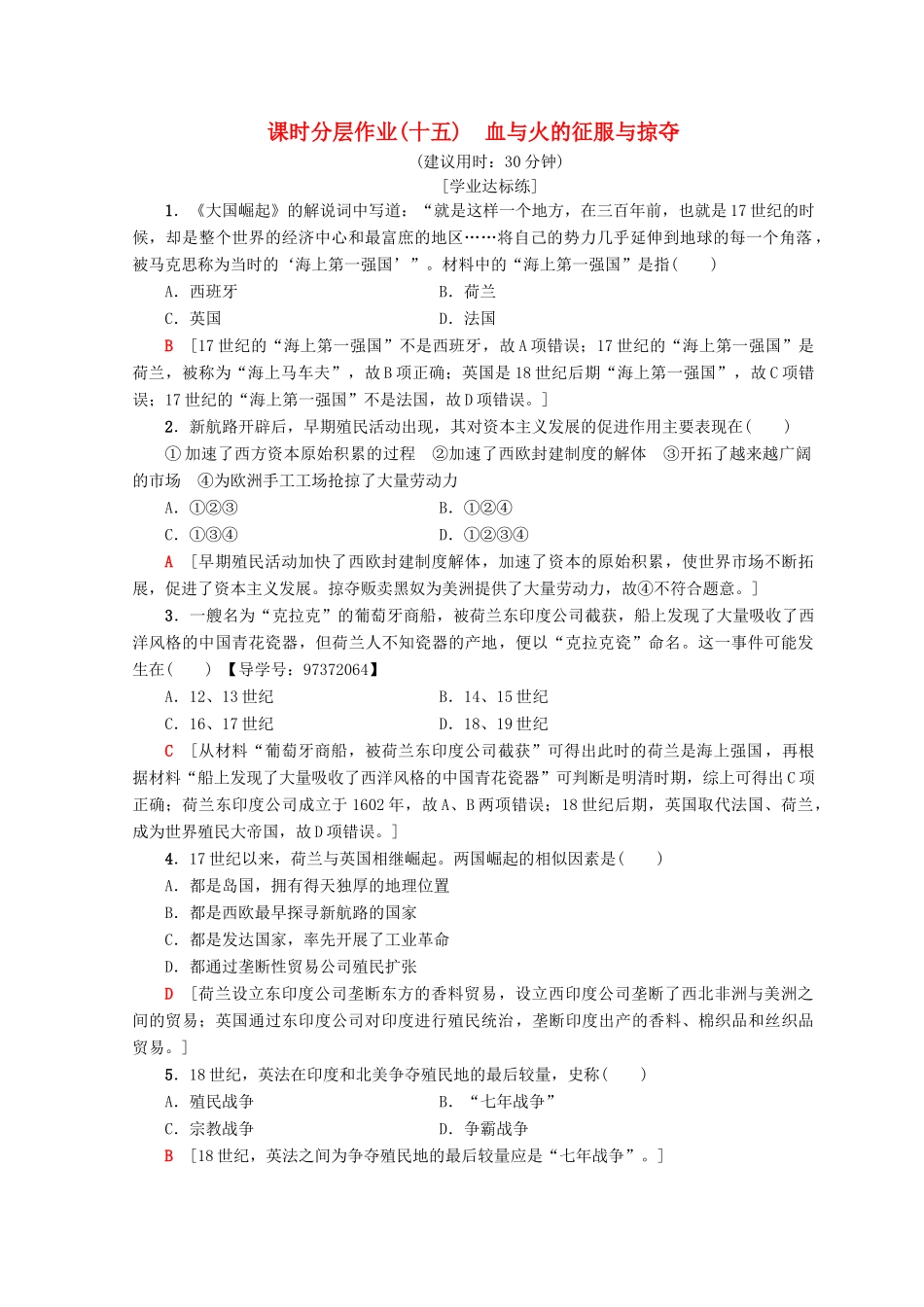 课时分层作业(十五)　血与火的征服与掠夺
(建议用时：30 分钟)
[学业达标练]

1．《大国崛起》的解说词中写道：“就是这样一个地方，在三百年前，也就是 17 世纪的时候，却是整个世界的经济中心和最富庶的地区……将自己的势力几乎延伸到地球的每一个角落，被马克思称为当时的‘海上第一强国’”。材料中的“海上第一强国”是指(　　)

A．西班牙　　B．荷兰
C．英国　　D．法国

B　[17 世纪的“海上第一强国”不是西班牙，故 A 项错误；17 世纪的“海上第一强国”是荷兰，被称为“海上马车夫”，故 B 项正确；英国是 18 世纪后期“海上第一强国”，故 C 项错误；17 世纪的“海上第一强国”不是法国，故 D 项错误。]

2．新航路开辟后，早期殖民活动出现，其对资本主义发展的促进作用主要表现在(　　)

①加速了西方资本原始积累的过程　②加速了西欧封建制度的解体　③开拓了越来越广阔的市场　④为欧洲手工工场抢掠了大量劳动力

A．①②③　　B．①②④
C．①③④　　D．①②③④

A　[早期殖民活动加快了西欧封建制度解体，加速了资本的原始积累，使世界市场不断拓展，促进了资本主义发展。掠夺贩卖黑奴为美洲提供了大量劳动力，故④不符合题意。]

3．一艘名为“克拉克”的葡萄牙商船，被荷兰东印度公司截获，船上发现了大量吸收了西洋风格的中国青花瓷器，但荷兰人不知瓷器的产地，便以“克拉克瓷”命名。这一事件可能发生在(　　)　【导学号：97372064】

A．12、13 世纪　　B．14、15 世纪
C．16、17 世纪　　D．18、19 世纪

C　[从材料“葡萄牙商船，被荷兰东印度公司截获”可得出此时的荷兰是海上强国，再根据材料“船上发现了大量吸收了西洋风格的中国青花瓷器”可判断是明清时期，综上可得出 C 项正确；荷兰东印度公司成立于 1602 年，故 A、B 两项错误；18 世纪后期，英国取代法国、荷兰，成为世界殖民大帝国，故 D 项错误。]

4．17 世纪以来，荷兰与英国相继崛起。两国崛起的相似因素是(　　)

A．都是岛国，拥有得天独厚的地理位置
B．都是西欧最早探寻新航路的国家
C．都是发达国家，率先开展了工业革命
D．都通过垄断性贸易公司殖民扩张

D　[荷兰设立东印度公司垄断东方的香料贸易，设立西印度公司垄断了西北非洲与美洲之间的贸易；英国通过东印度公司对印度进行殖民统治，垄断印度出产的香料、棉织品和丝织品贸易。]

5．18 世纪，英法在印度和北美争夺殖民地的最后较量，史称(　　)

A．殖民战争　　B．“七年战争”
C．宗教战争　　D．争霸战争

B　[18 世纪，英法之间为争夺殖民地的最后较量应是“七年战争”。]